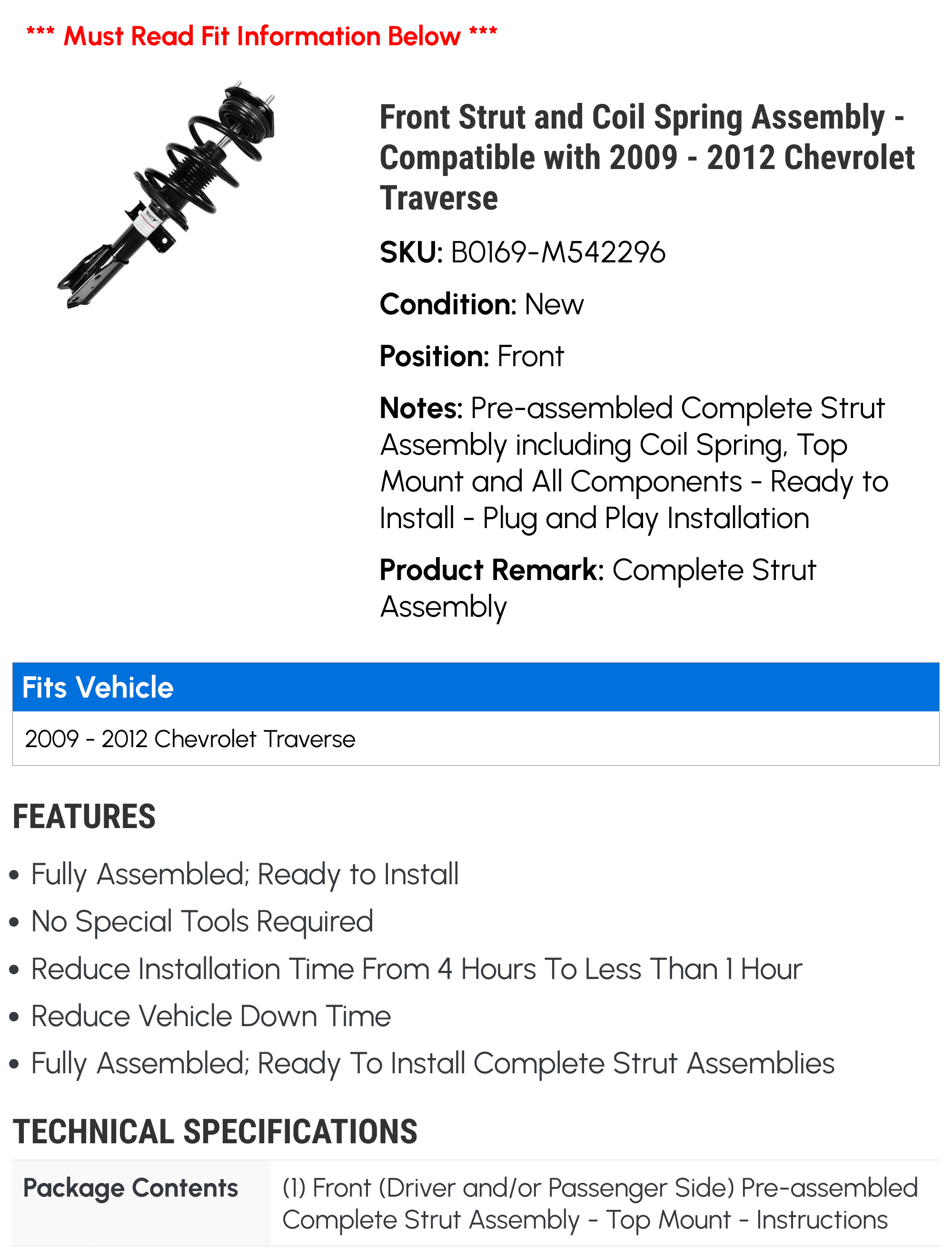 *** Must Read Fit Information Below ***

Front Strut and Coil Spring Assembly - Compatible with 2009 - 2012 Chevrolet Traverse

SKU: B0169-M542296

Condition: New

Position: Front

Notes: Pre-assembled Complete Strut Assembly including Coil Spring, Top Mount and All Components - Ready to Install - Plug and Play Installation

Product Remark: Complete Strut Assembly

| Fits Vehicle |
|---|
| 2009 - 2012 Chevrolet Traverse |

FEATURES

• Fully Assembled; Ready to Install
• No Special Tools Required
• Reduce Installation Time From 4 Hours To Less Than 1 Hour
• Reduce Vehicle Down Time
• Fully Assembled; Ready To Install Complete Strut Assemblies

TECHNICAL SPECIFICATIONS

| Package Contents | (1) Front (Driver and/or Passenger Side) Pre-assembled Complete Strut Assembly - Top Mount - Instructions |
|---|---|